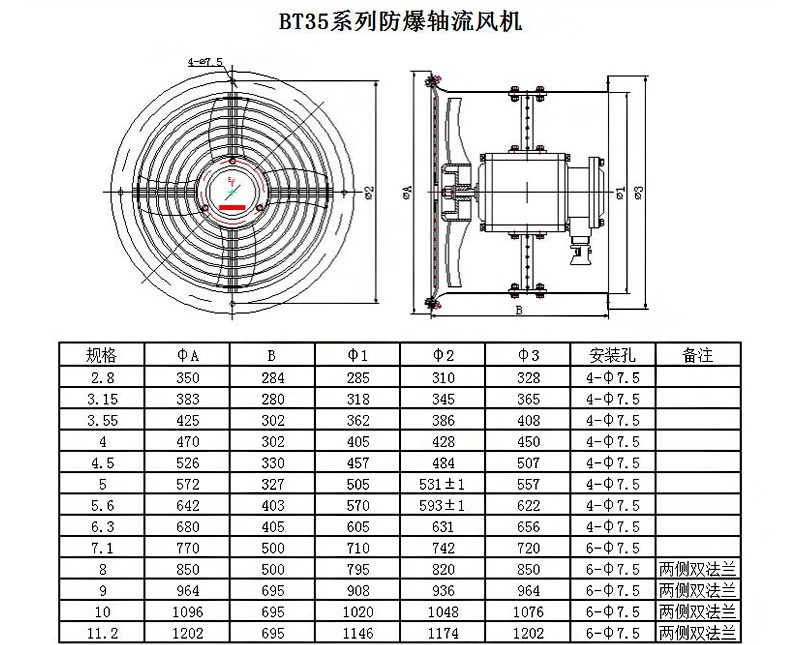 BT35系列防爆轴流风机

4-ø7.5

ø2

øA

ø1

ø3

B

| 规格 | ΦA | B | Φ1 | Φ2 | Φ3 | 安装孔 | 备注 |
|---|---|---|---|---|---|---|---|
| 2.8 | 350 | 284 | 285 | 310 | 328 | 4-Φ7.5 | |
| 3.15 | 383 | 280 | 318 | 345 | 365 | 4-Φ7.5 | |
| 3.55 | 425 | 302 | 362 | 386 | 408 | 4-Φ7.5 | |
| 4 | 470 | 302 | 405 | 428 | 450 | 4-Φ7.5 | |
| 4.5 | 526 | 330 | 457 | 484 | 507 | 4-Φ7.5 | |
| 5 | 572 | 327 | 505 | 531±1 | 557 | 4-Φ7.5 | |
| 5.6 | 642 | 403 | 570 | 593±1 | 622 | 4-Φ7.5 | |
| 6.3 | 680 | 405 | 605 | 631 | 656 | 4-Φ7.5 | |
| 7.1 | 770 | 500 | 710 | 742 | 720 | 6-Φ7.5 | |
| 8 | 850 | 500 | 795 | 820 | 850 | 6-Φ7.5 | 两侧双法兰 |
| 9 | 964 | 695 | 908 | 936 | 964 | 6-Φ7.5 | 两侧双法兰 |
| 10 | 1096 | 695 | 1020 | 1048 | 1076 | 6-Φ7.5 | 两侧双法兰 |
| 11.2 | 1202 | 695 | 1146 | 1174 | 1202 | 6-Φ7.5 | 两侧双法兰 |